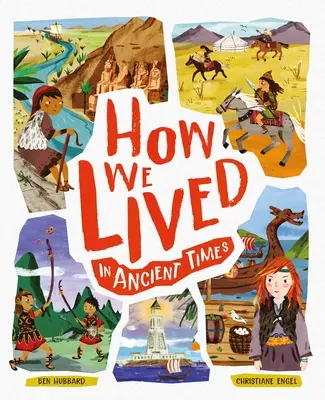 HOW WE LIVED

IN ANCIENT TIMES

BEN HUBBARD

CHRISTIANE ENGEL